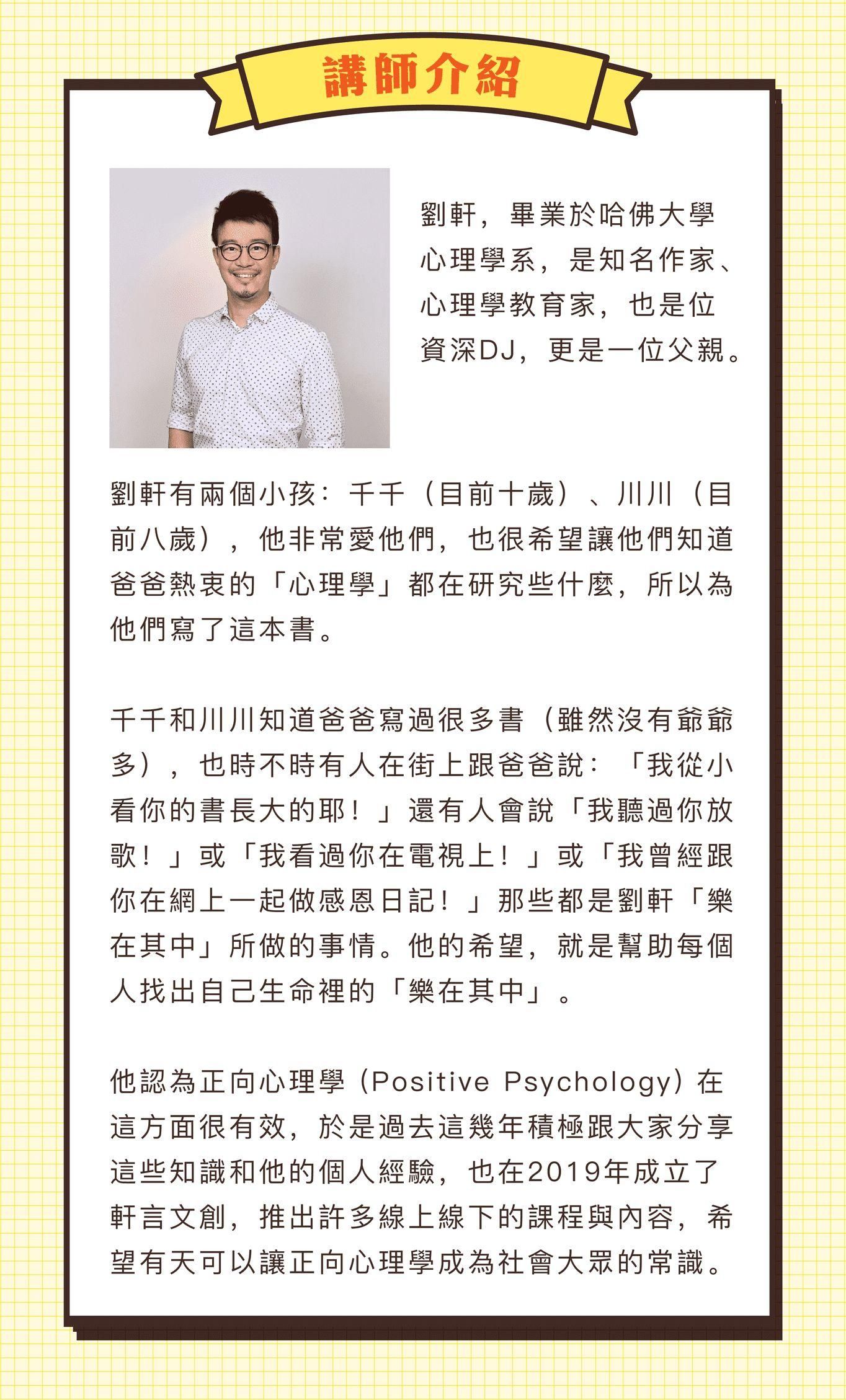 講師介紹

劉軒，畢業於哈佛大學心理學系，是知名作家、心理學教育家，也是位資深DJ，更是一位父親。

劉軒有兩個小孩：千千（目前十歲）、川川（目前八歲），他非常愛他們，也很希望讓他們知道爸爸熱衷的「心理學」都在研究些什麼，所以為他們寫了這本書。

千千和川川知道爸爸寫過很多書（雖然沒有爺爺多），也時不時有人在街上跟爸爸說：「我從小看你的書長大的耶！」還有人會說「我聽過你放歌！」或「我看過你在電視上！」或「我曾經跟你在網上一起做感恩日記！」那些都是劉軒「樂在其中」所做的事情。他的希望，就是幫助每個人找出自己生命裡的「樂在其中」。

他認為正向心理學（Positive Psychology）在這方面很有效，於是過去這幾年積極跟大家分享這些知識和他的個人經驗，也在2019年成立了軒言文創，推出許多線上線下的課程與內容，希望有天可以讓正向心理學成為社會大眾的常識。